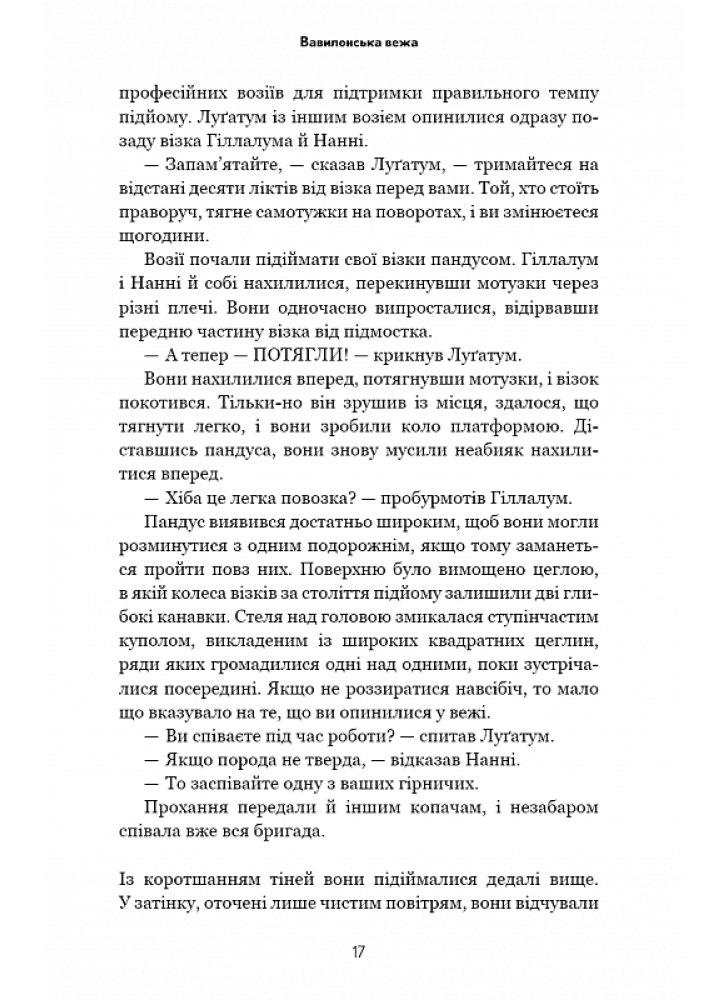 Вавилонська вежа

професійних возіїв для підтримки правильного темпу підйому. Луґатум із іншим возієм опинилися одразу позаду візка Гіллалума й Нанні.

— Запам'ятайте, — сказав Луґатум, — тримайтеся на відстані десяти ліктів від візка перед вами. Той, хто стоїть праворуч, тягне самотужки на поворотах, і ви змінюєтеся щогодини.

Возії почали підіймати свої візки пандусом. Гіллалум і Нанні й собі нахилилися, перекинувши мотузки через різні плечі. Вони одночасно випросталися, відірвавши передню частину візка від підмостка.

— А тепер — ПОТЯГЛИ! — крикнув Луґатум.

Вони нахилилися вперед, потягнувши мотузки, і візок покотився. Тільки-но він зрушив із місця, здалося, що тягнути легко, і вони зробили коло платформою. Діставшись пандуса, вони знову мусили неабияк нахилитися вперед.

— Хіба це легка повозка? — пробурмотів Гіллалум.

Пандус виявився достатньо широким, щоб вони могли розминутися з одним подорожнім, якщо тому заманеться пройти повз них. Поверхню було вимощено цеглою, в якій колеса візків за століття підйому залишили дві глибокі канавки. Стеля над головою змикалася ступінчастим куполом, викладеним із широких квадратних цеглин, ряди яких громадилися одні над одними, поки зустрічалися посередині. Якщо не роззиратися навсібіч, то мало що вказувало на те, що ви опинилися у вежі.

— Ви співаєте під час роботи? — спитав Луґатум.

— Якщо порода не тверда, — відказав Нанні.

— То заспівайте одну з ваших гірничих.

Прохання передали й іншим копачам, і незабаром співала вже вся бригада.

Із коротшанням тіней вони підіймалися дедалі вище. У затінку, оточені лише чистим повітрям, вони відчували

17